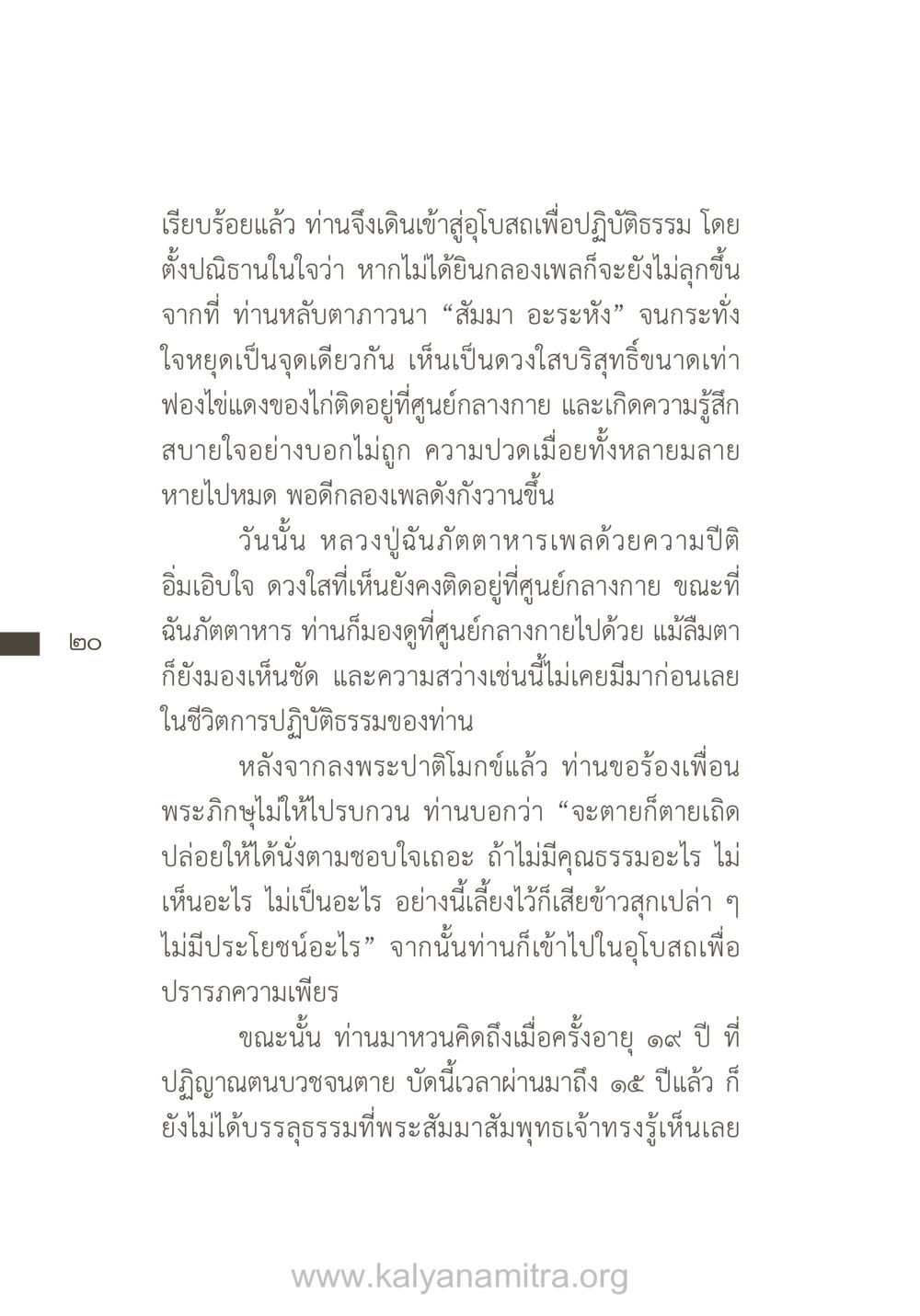 เรียบร้อยแล้ว ท่านจึงเดินเข้าสู่อุโบสถเพื่อปฏิบัติธรรม โดยตั้งปณิธานในใจว่า หากไม่ได้ยินกลองเพลก็จะยังไม่ลุกขึ้นจากที่ ท่านหลับตาภาวนา “สัมมา อะระหัง” จนกระทั่งใจหยุดเป็นจุดเดียวกัน เห็นเป็นดวงใสบริสุทธิ์ขนาดเท่าฟองไข่แดงของไก่ติดอยู่ที่ศูนย์กลางกาย และเกิดความรู้สึกสบายใจอย่างบอกไม่ถูก ความปวดเมื่อยทั้งหลายมลายหายไปหมด พอดีกลองเพลดังกังวานขึ้น

วันนั้น หลวงปู่ฉันภัตตาหารเพลด้วยความปีติอิ่มเอิบใจ ดวงใสที่เห็นยังคงติดอยู่ที่ศูนย์กลางกาย ขณะที่ฉันภัตตาหาร ท่านก็มองดูที่ศูนย์กลางกายไปด้วย แม้ลืมตาก็ยังมองเห็นชัด และความสว่างเช่นนี้ไม่เคยมีมาก่อนเลยในชีวิตการปฏิบัติธรรมของท่าน

๒๐

หลังจากลงพระปาติโมกข์แล้ว ท่านขอร้องเพื่อนพระภิกษุไม่ให้ไปรบกวน ท่านบอกว่า “จะตายก็ตายเถิด ปล่อยให้ได้นั่งตามชอบใจเถอะ ถ้าไม่มีคุณธรรมอะไร ไม่เห็นอะไร ไม่เป็นอะไร อย่างนี้เลี้ยงไว้ก็เสียข้าวสุกเปล่า ๆ ไม่มีประโยชน์อะไร” จากนั้นท่านก็เข้าไปในอุโบสถเพื่อปรารภความเพียร

ขณะนั้น ท่านมาหวนคิดถึงเมื่อครั้งอายุ ๑๙ ปี ที่ปฏิญาณตนบวชจนตาย บัดนี้เวลาผ่านมาถึง ๑๕ ปีแล้ว ก็ยังไม่ได้บรรลุธรรมที่พระสัมมาสัมพุทธเจ้าทรงรู้เห็นเลย

www.kalyanamitra.org